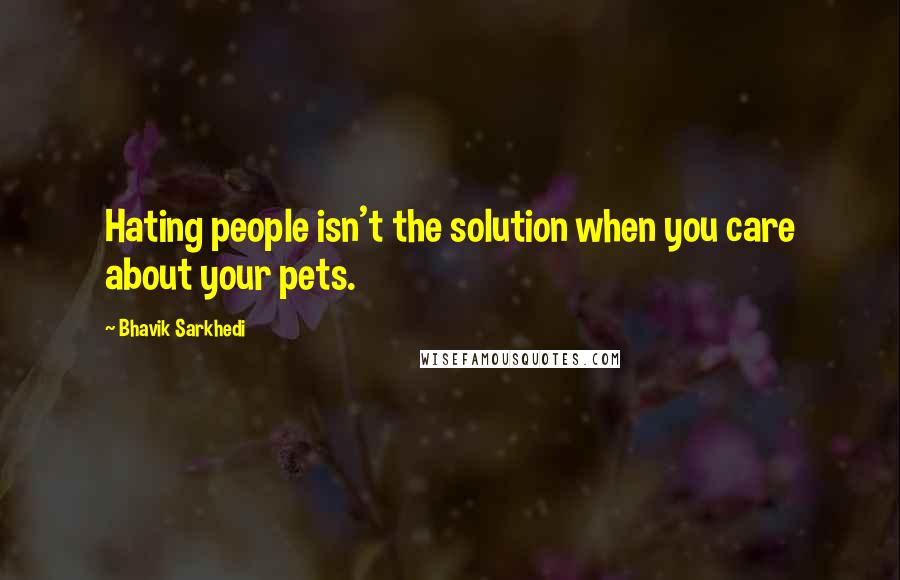 Hating people isn't the solution when you care about your pets.

~ Bhavik Sarkhedi

WISEFAMOUSQUOTES.COM